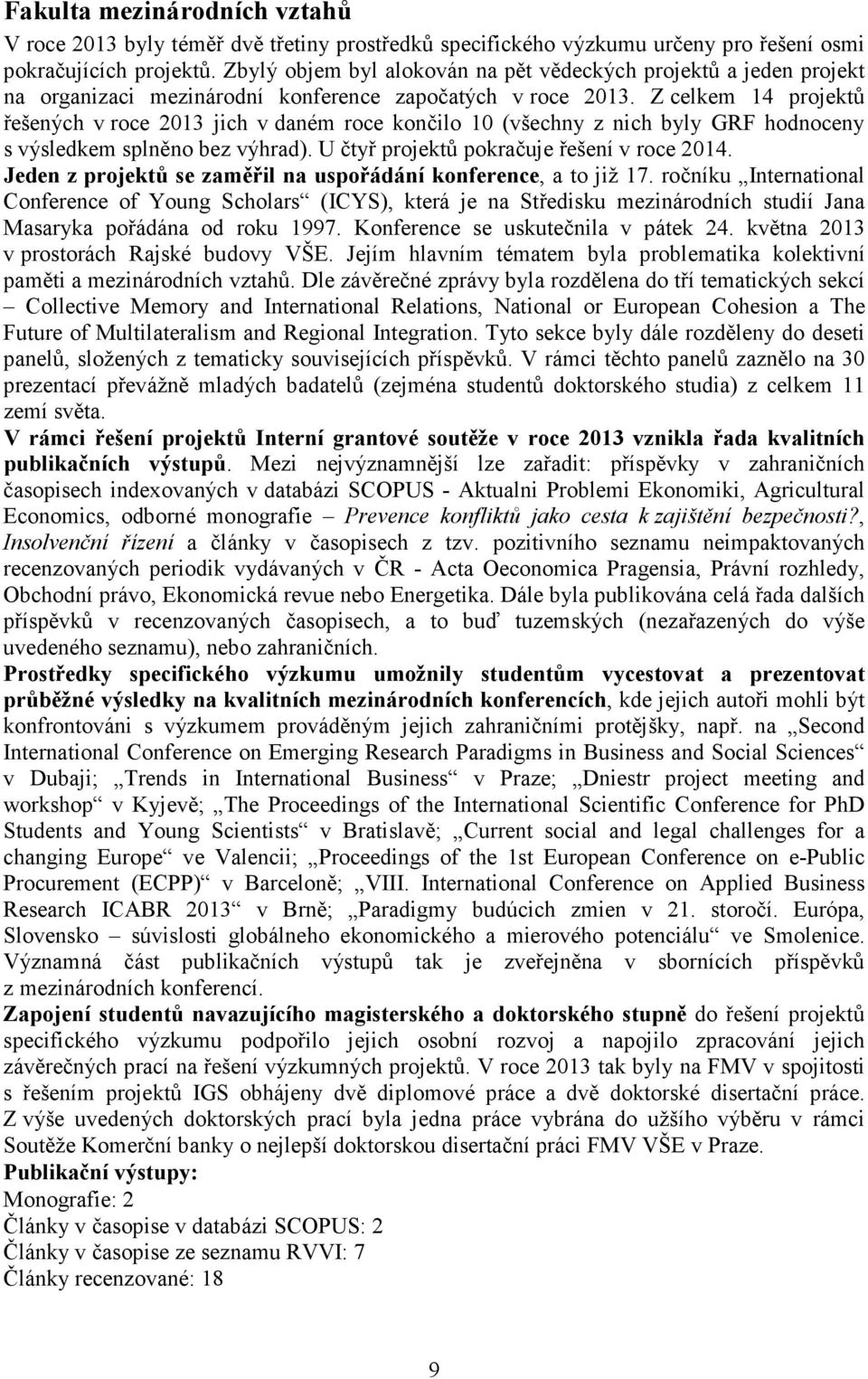 Fakulta mezinárodních vztahů

V roce 2013 byly téměř dvě třetiny prostředků specifického výzkumu určeny pro řešení osmi pokračujících projektů. Zbylý objem byl alokován na pět vědeckých projektů a jeden projekt na organizaci mezinárodní konference započatých v roce 2013. Z celkem 14 projektů řešených v roce 2013 jich v daném roce končilo 10 (všechny z nich byly GRF hodnoceny s výsledkem splněno bez výhrad). U čtyř projektů pokračuje řešení v roce 2014. Jeden z projektů se zaměřil na uspořádání konference, a to již 17. ročníku „International Conference of Young Scholars“ (ICYS), která je na Středisku mezinárodních studií Jana Masaryka pořádána od roku 1997. Konference se uskutečnila v pátek 24. května 2013 v prostorách Rajské budovy VŠE. Jejím hlavním tématem byla problematika kolektivní paměti a mezinárodních vztahů. Dle závěrečné zprávy byla rozdělena do tří tematických sekcí – Collective Memory and International Relations, National or European Cohesion a The Future of Multilateralism and Regional Integration. Tyto sekce byly dále rozděleny do deseti panelů, složených z tematicky souvisejících příspěvků. V rámci těchto panelů zaznělo na 30 prezentací převážně mladých badatelů (zejména studentů doktorského studia) z celkem 11 zemí světa.

V rámci řešení projektů Interní grantové soutěže v roce 2013 vznikla řada kvalitních publikačních výstupů. Mezi nejvýznamnější lze zařadit: příspěvky v zahraničních časopisech indexovaných v databázi SCOPUS - Aktualni Problemi Ekonomiki, Agricultural Economics, odborné monografie – Prevence konfliktů jako cesta k zajištění bezpečnosti?, Insolvenční řízení a články v časopisech z tzv. pozitivního seznamu neimpaktovaných recenzovaných periodik vydávaných v ČR - Acta Oeconomica Pragensia, Právní rozhledy, Obchodní právo, Ekonomická revue nebo Energetika. Dále byla publikována celá řada dalších příspěvků v recenzovaných časopisech, a to buď tuzemských (nezařazených do výše uvedeného seznamu), nebo zahraničních.

Prostředky specifického výzkumu umožnily studentům vycestovat a prezentovat průběžné výsledky na kvalitních mezinárodních konferencích, kde jejich autoři mohli být konfrontováni s výzkumem prováděným jejich zahraničními protějšky, např. na „Second International Conference on Emerging Research Paradigms in Business and Social Sciences“ v Dubaji; „Trends in International Business“ v Praze; „Dniestr project meeting and workshop“ v Kyjevě; „The Proceedings of the International Scientific Conference for PhD Students and Young Scientists“ v Bratislavě; „Current social and legal challenges for a changing Europe“ ve Valencii; „Proceedings of the 1st European Conference on e-Public Procurement (ECPP)“ v Barceloně; „VIII. International Conference on Applied Business Research ICABR 2013“ v Brně; „Paradigmy budúcich zmien v 21. storočí. Európa, Slovensko – súvislosti globálneho ekonomického a mierového potenciálu“ ve Smolenice. Významná část publikačních výstupů tak je zveřejněna v sbornících příspěvků z mezinárodních konferencí.

Zapojení studentů navazujícího magisterského a doktorského stupně do řešení projektů specifického výzkumu podpořilo jejich osobní rozvoj a napojilo zpracování jejich závěrečných prací na řešení výzkumných projektů. V roce 2013 tak byly na FMV v spojitosti s řešením projektů IGS obhájeny dvě diplomové práce a dvě doktorské disertační práce. Z výše uvedených doktorských prací byla jedna práce vybrána do užšího výběru v rámci Soutěže Komerční banky o nejlepší doktorskou disertační práci FMV VŠE v Praze.

Publikační výstupy:
Monografie: 2
Články v časopise v databázi SCOPUS: 2
Články v časopise ze seznamu RVVI: 7
Články recenzované: 18

9